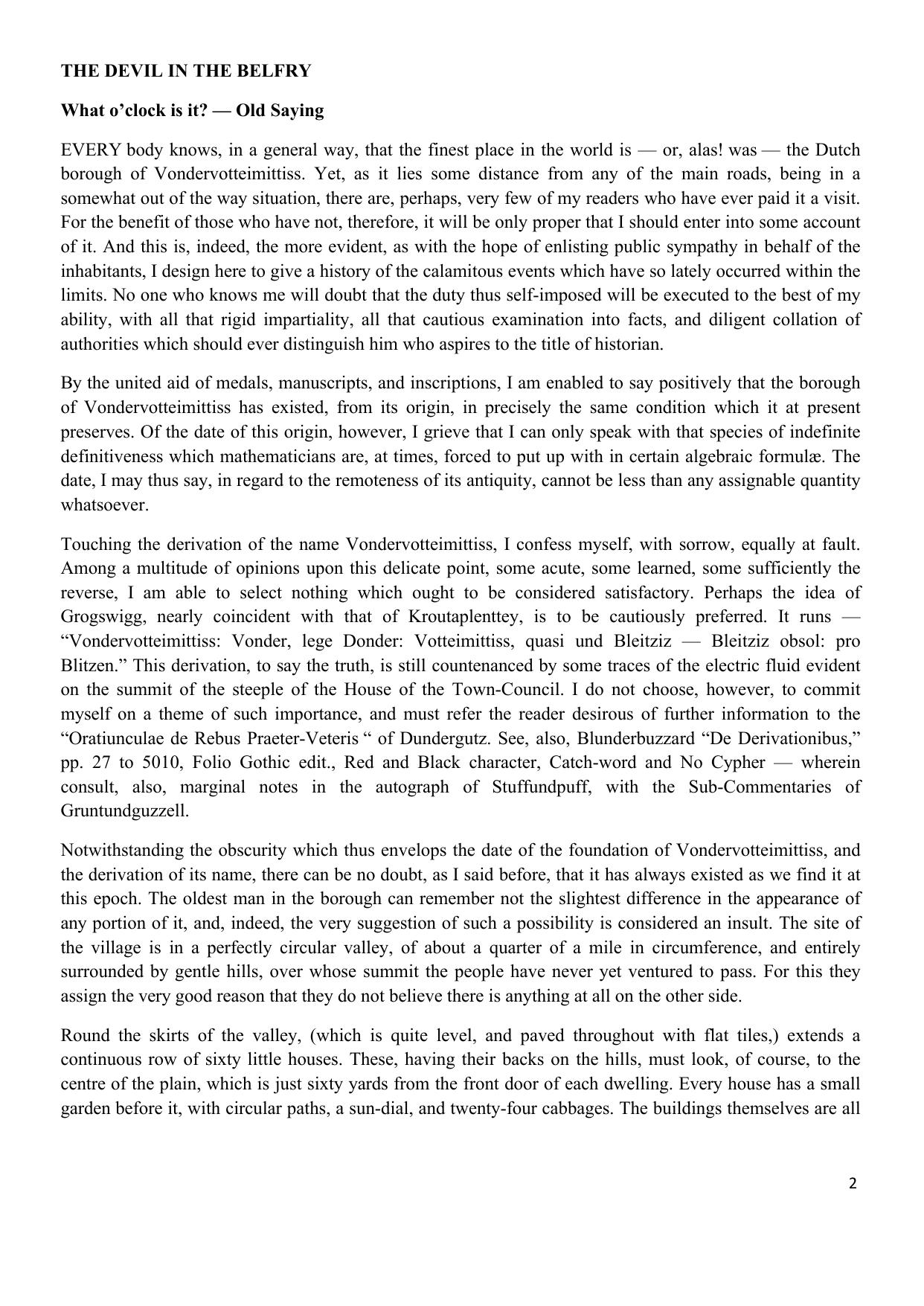 THE DEVIL IN THE BELFRY

What o’clock is it? — Old Saying

EVERY body knows, in a general way, that the finest place in the world is — or, alas! was — the Dutch borough of Vondervotteimittiss. Yet, as it lies some distance from any of the main roads, being in a somewhat out of the way situation, there are, perhaps, very few of my readers who have ever paid it a visit. For the benefit of those who have not, therefore, it will be only proper that I should enter into some account of it. And this is, indeed, the more evident, as with the hope of enlisting public sympathy in behalf of the inhabitants, I design here to give a history of the calamitous events which have so lately occurred within the limits. No one who knows me will doubt that the duty thus self-imposed will be executed to the best of my ability, with all that rigid impartiality, all that cautious examination into facts, and diligent collation of authorities which should ever distinguish him who aspires to the title of historian.

By the united aid of medals, manuscripts, and inscriptions, I am enabled to say positively that the borough of Vondervotteimittiss has existed, from its origin, in precisely the same condition which it at present preserves. Of the date of this origin, however, I grieve that I can only speak with that species of indefinite definitiveness which mathematicians are, at times, forced to put up with in certain algebraic formulæ. The date, I may thus say, in regard to the remoteness of its antiquity, cannot be less than any assignable quantity whatsoever.

Touching the derivation of the name Vondervotteimittiss, I confess myself, with sorrow, equally at fault. Among a multitude of opinions upon this delicate point, some acute, some learned, some sufficiently the reverse, I am able to select nothing which ought to be considered satisfactory. Perhaps the idea of Grogswigg, nearly coincident with that of Kroutaplenttey, is to be cautiously preferred. It runs — “Vondervotteimittiss: Vonder, lege Donder: Votteimittiss, quasi und Bleitziz — Bleitziz obsol: pro Blitzen.” This derivation, to say the truth, is still countenanced by some traces of the electric fluid evident on the summit of the steeple of the House of the Town-Council. I do not choose, however, to commit myself on a theme of such importance, and must refer the reader desirous of further information to the “Oratiunculae de Rebus Praeter-Veteris “ of Dundergutz. See, also, Blunderbuzzard “De Derivationibus,” pp. 27 to 5010, Folio Gothic edit., Red and Black character, Catch-word and No Cypher — wherein consult, also, marginal notes in the autograph of Stuffundpuff, with the Sub-Commentaries of Gruntundguzzell.

Notwithstanding the obscurity which thus envelops the date of the foundation of Vondervotteimittiss, and the derivation of its name, there can be no doubt, as I said before, that it has always existed as we find it at this epoch. The oldest man in the borough can remember not the slightest difference in the appearance of any portion of it, and, indeed, the very suggestion of such a possibility is considered an insult. The site of the village is in a perfectly circular valley, of about a quarter of a mile in circumference, and entirely surrounded by gentle hills, over whose summit the people have never yet ventured to pass. For this they assign the very good reason that they do not believe there is anything at all on the other side.

Round the skirts of the valley, (which is quite level, and paved throughout with flat tiles,) extends a continuous row of sixty little houses. These, having their backs on the hills, must look, of course, to the centre of the plain, which is just sixty yards from the front door of each dwelling. Every house has a small garden before it, with circular paths, a sun-dial, and twenty-four cabbages. The buildings themselves are all

2